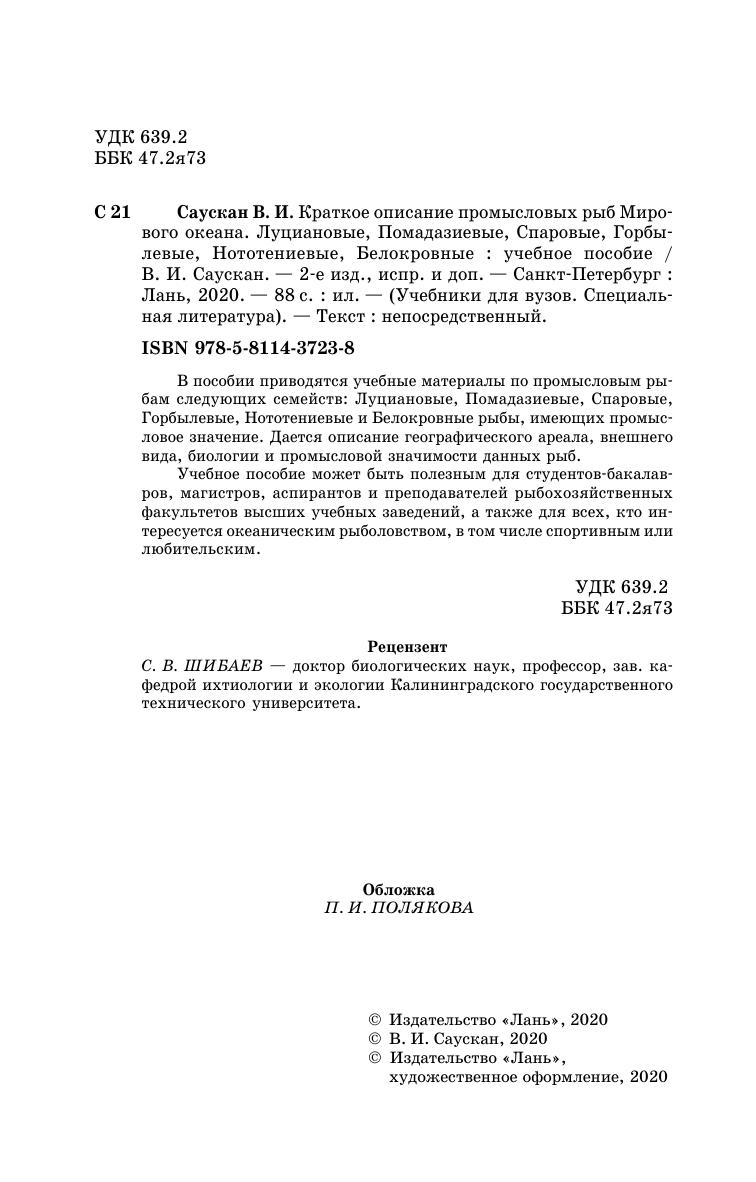 УДК 639.2
ББК 47.2я73

С 21 Саускан В. И. Краткое описание промысловых рыб Мирового океана. Луциановые, Помадазиевые, Спаровые, Горбылевые, Нототениевые, Белокровные : учебное пособие / В. И. Саускан. — 2-е изд., испр. и доп. — Санкт-Петербург : Лань, 2020. — 88 с. : ил. — (Учебники для вузов. Специальная литература). — Текст : непосредственный.

ISBN 978-5-8114-3723-8

В пособии приводятся учебные материалы по промысловым рыбам следующих семейств: Луциановые, Помадазиевые, Спаровые, Горбылевые, Нототениевые и Белокровные рыбы, имеющих промысловое значение. Дается описание географического ареала, внешнего вида, биологии и промысловой значимости данных рыб.

Учебное пособие может быть полезным для студентов-бакалавров, магистров, аспирантов и преподавателей рыбохозяйственных факультетов высших учебных заведений, а также для всех, кто интересуется океаническим рыболовством, в том числе спортивным или любительским.

УДК 639.2
ББК 47.2я73

Рецензент
С. В. ШИБАЕВ — доктор биологических наук, профессор, зав. кафедрой ихтиологии и экологии Калининградского государственного технического университета.

Обложка
П. И. ПОЛЯКОВА

© Издательство «Лань», 2020
© В. И. Саускан, 2020
© Издательство «Лань», художественное оформление, 2020